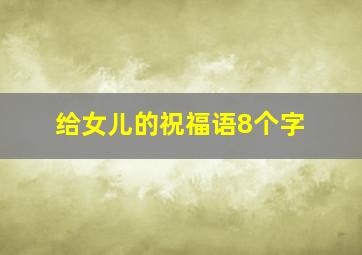 给女儿的祝福语8个字